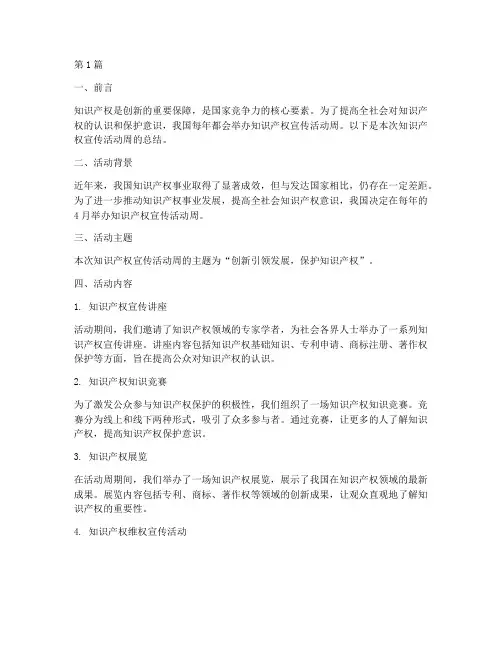 第 1 篇

一、前言

知识产权是创新的重要保障，是国家竞争力的核心要素。为了提高全社会对知识产权的认识和保护意识，我国每年都会举办知识产权宣传活动周。以下是本次知识产权宣传活动周的总结。

二、活动背景

近年来，我国知识产权事业取得了显著成效，但与发达国家相比，仍存在一定差距。为了进一步推动知识产权事业发展，提高全社会知识产权意识，我国决定在每年的 4 月举办知识产权宣传活动周。

三、活动主题

本次知识产权宣传活动周的主题为“创新引领发展，保护知识产权”。

四、活动内容

1. 知识产权宣传讲座

活动期间，我们邀请了知识产权领域的专家学者，为社会各界人士举办了一系列知识产权宣传讲座。讲座内容包括知识产权基础知识、专利申请、商标注册、著作权保护等方面，旨在提高公众对知识产权的认识。

2. 知识产权知识竞赛

为了激发公众参与知识产权保护的积极性，我们组织了一场知识产权知识竞赛。竞赛分为线上和线下两种形式，吸引了众多参与者。通过竞赛，让更多的人了解知识产权，提高知识产权保护意识。

3. 知识产权展览

在活动周期间，我们举办了一场知识产权展览，展示了我国在知识产权领域的最新成果。展览内容包括专利、商标、著作权等领域的创新成果，让观众直观地了解知识产权的重要性。

4. 知识产权维权宣传活动